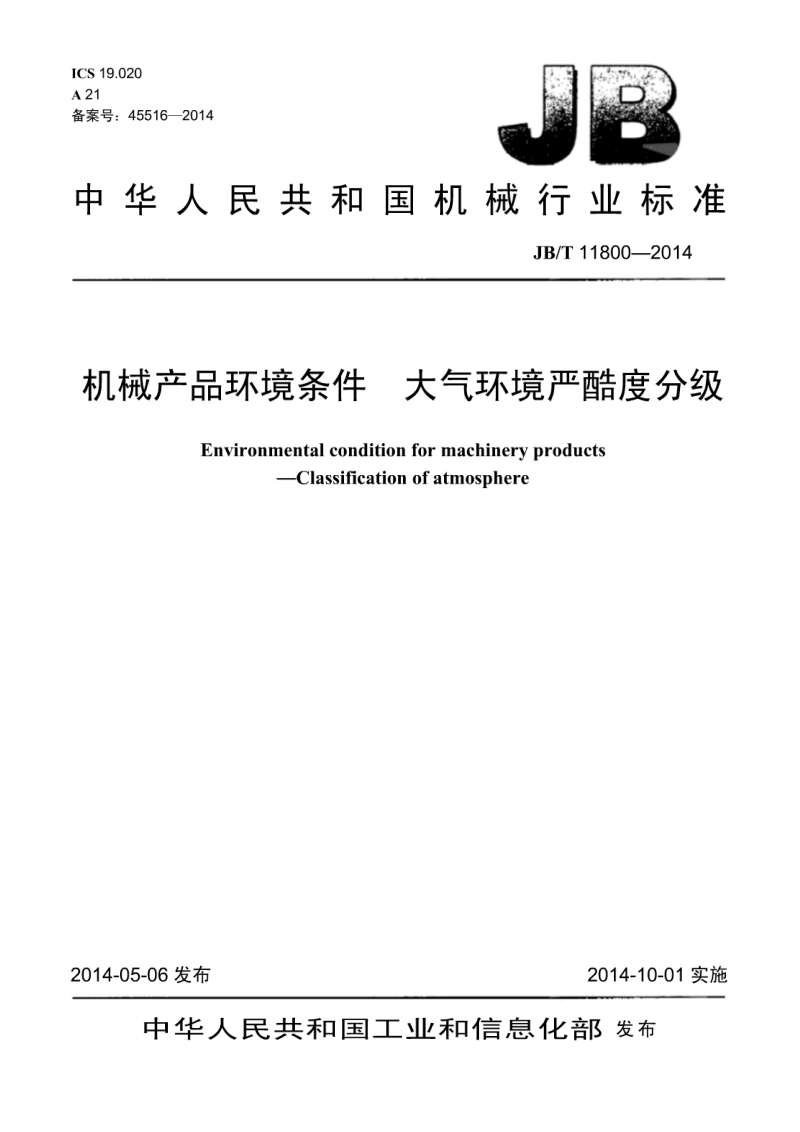 ICS 19.020
A 21
备案号：45516—2014

JB

中华人民共和国机械行业标准

JB/T 11800—2014

机械产品环境条件　大气环境严酷度分级

Environmental condition for machinery products
—Classification of atmosphere

2014-05-06 发布

2014-10-01 实施

中华人民共和国工业和信息化部 发布